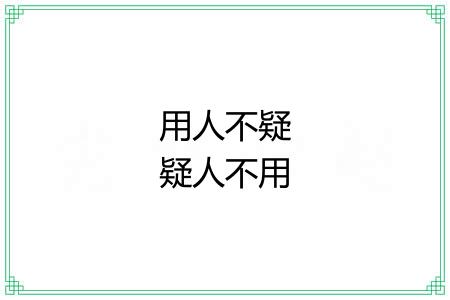 用人不疑
疑人不用